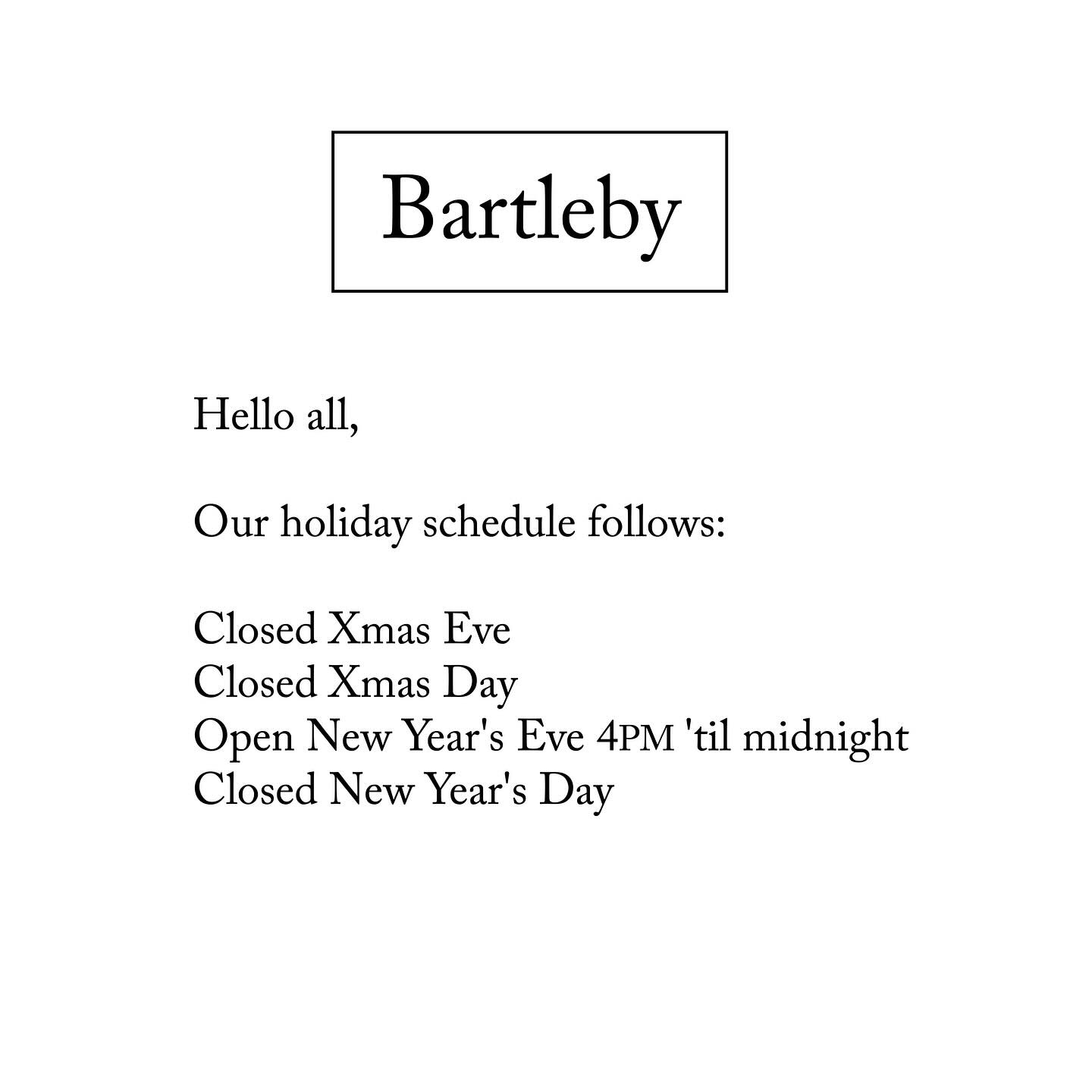 Bartleby

Hello all,

Our holiday schedule follows:

Closed Xmas Eve
Closed Xmas Day
Open New Year's Eve 4PM 'til midnight
Closed New Year's Day